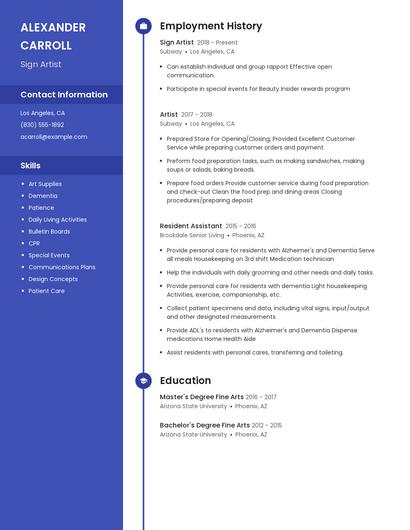 ALEXANDER CARROLL

Sign Artist

Contact Information

Los Angeles, CA

(830) 555-1892

acarroll@example.com

Skills

- Art Supplies
- Dementia
- Patience
- Daily Living Activities
- Bulletin Boards
- CPR
- Special Events
- Communications Plans
- Design Concepts
- Patient Care

Employment History

Sign Artist 2018 – Present
Subway • Los Angeles, CA

- Can establish individual and group rapport Effective open communication.
- Participate in special events for Beauty Insider rewards program

Artist 2017 – 2018
Subway • Los Angeles, CA

- Prepared Store For Opening/Closing; Provided Excellent Customer Service while preparing customer orders and payment.
- Preform food preparation tasks, such as making sandwiches, making soups or salads, baking breads.
- Prepare food orders Provide customer service during food preparation and check-out Clean the food prep and dining areas Closing procedures/preparing deposit

Resident Assistant 2015 – 2016
Brookdale Senior Living • Phoenix, AZ

- Provide personal care for residents with Alzheimer's and Dementia Serve all meals Housekeeping on 3rd shift Medication technician
- Help the individuals with daily grooming and other needs and daily tasks.
- Provide personal care for residents with dementia Light housekeeping Activities, exercise, companionship, etc.
- Collect patient specimens and data, including vital signs, input/output and other designated measurements.
- Provide ADL's to residents with Alzheimer's and Dementia Dispense medications Home Health Aide
- Assist residents with personal cares, transferring and toileting.

Education

Master's Degree Fine Arts 2016 – 2017
Arizona State University • Phoenix, AZ

Bachelor's Degree Fine Arts 2012 – 2015
Arizona State University • Phoenix, AZ